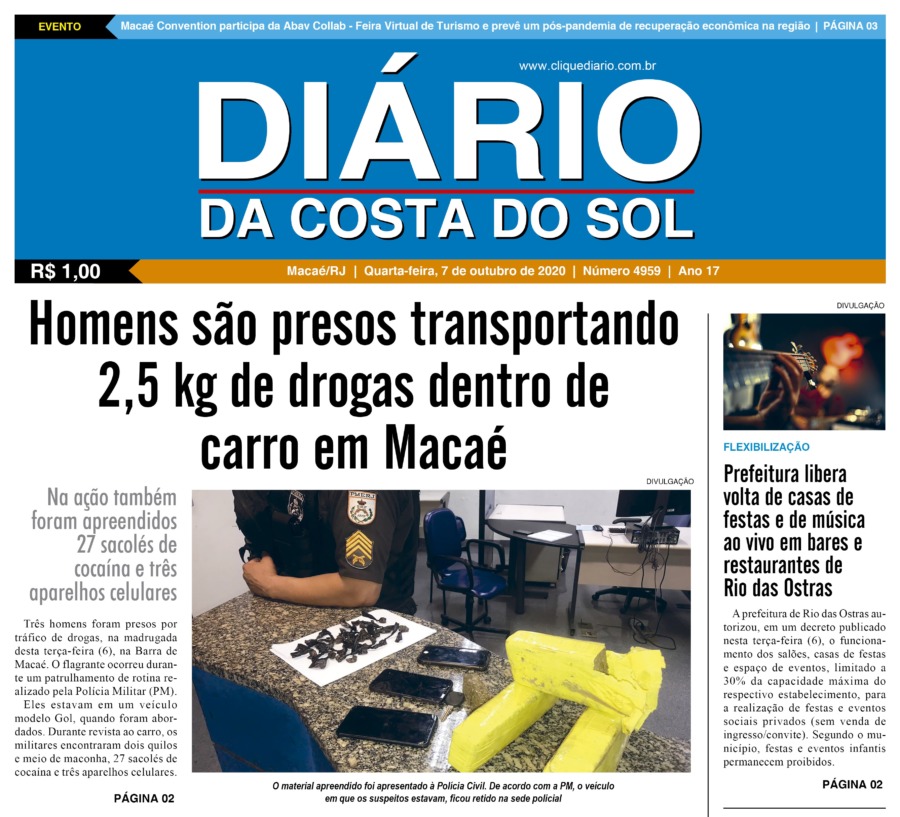 EVENTO

Macaé Convention participa da Abav Collab - Feira Virtual de Turismo e prevê um pós-pandemia de recuperação econômica na região | PÁGINA 03

www.cliquediario.com.br

DIÁRIO
DA COSTA DO SOL

R$ 1,00

Macaé/RJ | Quarta-feira, 7 de outubro de 2020 | Número 4959 | Ano 17

Homens são presos transportando 2,5 kg de drogas dentro de carro em Macaé

Na ação também foram apreendidos 27 sacolés de cocaína e três aparelhos celulares

Três homens foram presos por tráfico de drogas, na madrugada desta terça-feira (6), na Barra de Macaé. O flagrante ocorreu durante um patrulhamento de rotina realizado pela Polícia Militar (PM).

Eles estavam em um veículo modelo Gol, quando foram abordados. Durante revista ao carro, os militares encontraram dois quilos e meio de maconha, 27 sacolés de cocaína e três aparelhos celulares.

PÁGINA 02

DIVULGAÇÃO

PMERJ

O material apreendido foi apresentado à Polícia Civil. De acordo com a PM, o veículo em que os suspeitos estavam, ficou retido na sede policial

DIVULGAÇÃO

FLEXIBILIZAÇÃO

Prefeitura libera volta de casas de festas e de música ao vivo em bares e restaurantes de Rio das Ostras

A prefeitura de Rio das Ostras autorizou, em um decreto publicado nesta terça-feira (6), o funcionamento dos salões, casas de festas e espaço de eventos, limitado a 30% da capacidade máxima do respectivo estabelecimento, para a realização de festas e eventos sociais privados (sem venda de ingresso/convite). Segundo o município, festas e eventos infantis permanecem proibidos.

PÁGINA 02